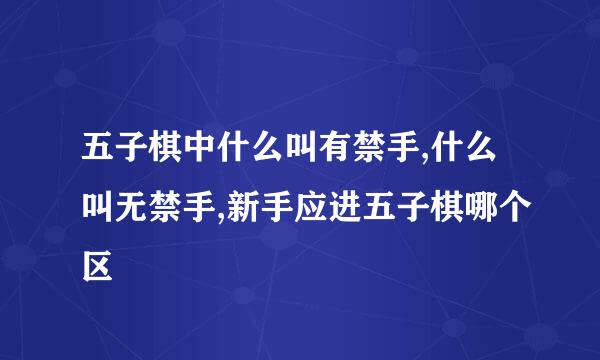 五子棋中什么叫有禁手,什么叫无禁手,新手应进五子棋哪个区